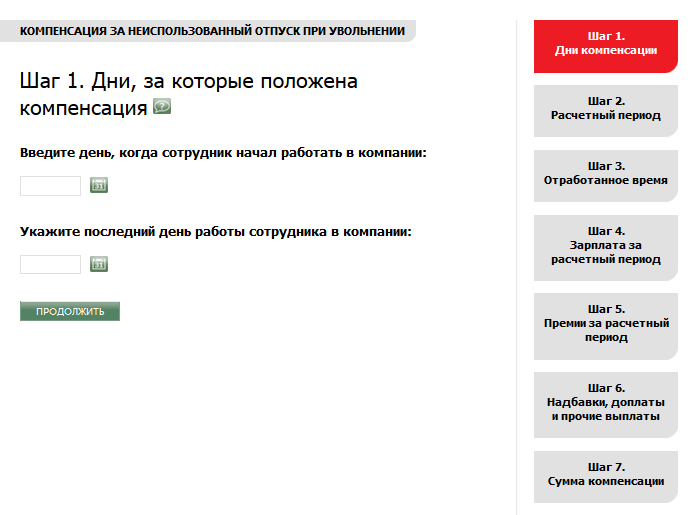 КОМПЕНСАЦИЯ ЗА НЕИСПОЛЬЗОВАННЫЙ ОТПУСК ПРИ УВОЛЬНЕНИИ

Шаг 1. Дни, за которые положена компенсация

Введите день, когда сотрудник начал работать в компании:

31

Укажите последний день работы сотрудника в компании:

31

ПРОДОЛЖИТЬ

Шаг 1.
Дни компенсации

Шаг 2.
Расчетный период

Шаг 3.
Отработанное время

Шаг 4.
Зарплата за расчетный период

Шаг 5.
Премии за расчетный период

Шаг 6.
Надбавки, доплаты и прочие выплаты

Шаг 7.
Сумма компенсации